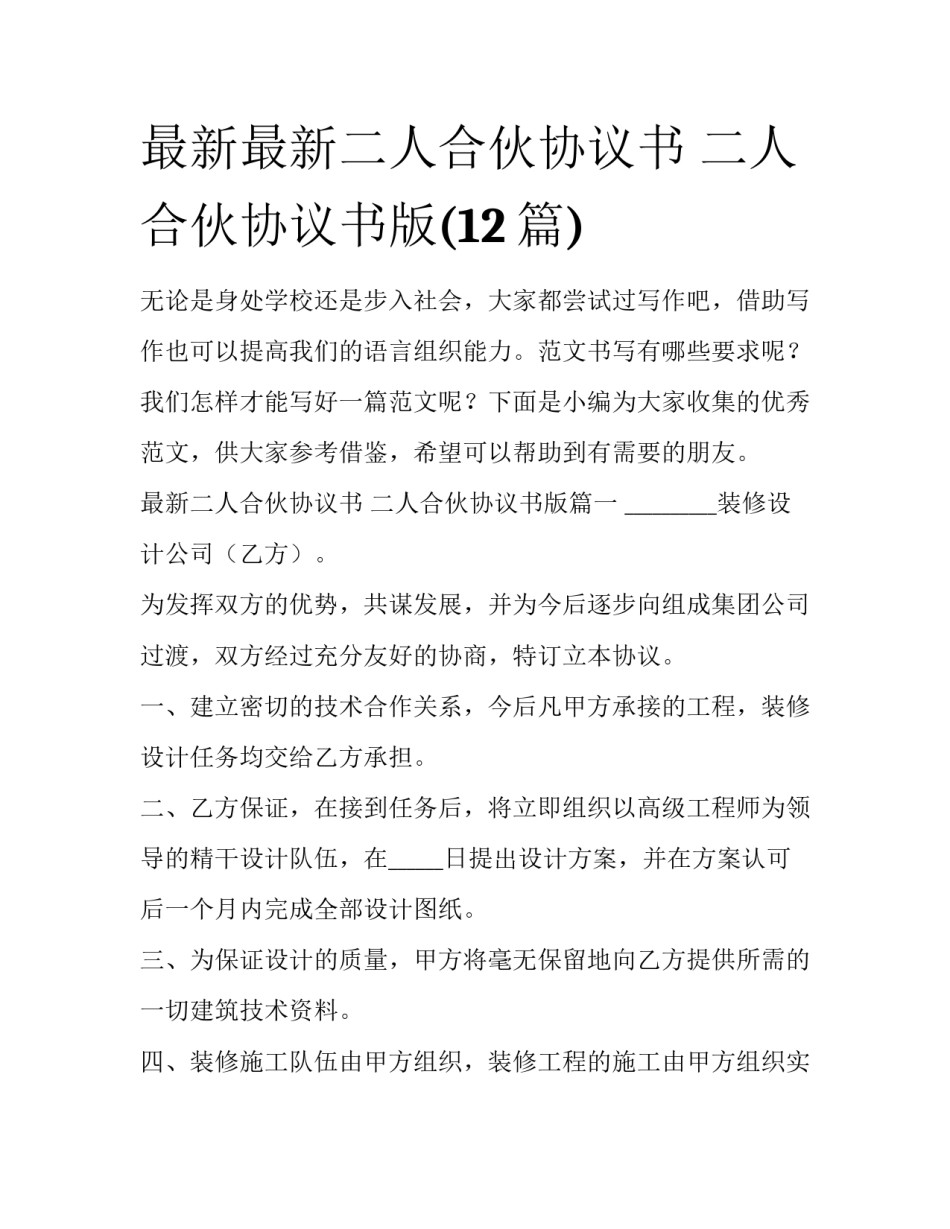 最新最新二人合伙协议书 二人合伙协议书版(12 篇)

无论是身处学校还是步入社会，大家都尝试过写作吧，借助写作也可以提高我们的语言组织能力。范文书写有哪些要求呢？我们怎样才能写好一篇范文呢？下面是小编为大家收集的优秀范文，供大家参考借鉴，希望可以帮助到有需要的朋友。

最新二人合伙协议书 二人合伙协议书版篇一 ________装修设计公司（乙方）。

为发挥双方的优势，共谋发展，并为今后逐步向组成集团公司过渡，双方经过充分友好的协商，特订立本协议。

一、建立密切的技术合作关系，今后凡甲方承接的工程，装修设计任务均交给乙方承担。

二、乙方保证，在接到任务后，将立即组织以高级工程师为领导的精干设计队伍，在_____日提出设计方案，并在方案认可后一个月内完成全部设计图纸。

三、为保证设计的质量，甲方将毫无保留地向乙方提供所需的一切建筑技术资料。

四、装修施工队伍由甲方组织，装修工程的施工由甲方组织实